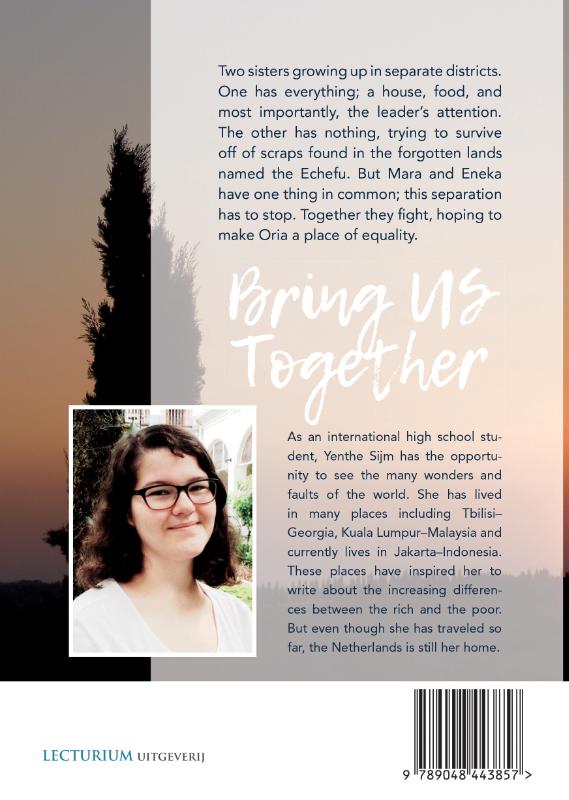 Two sisters growing up in separate districts. One has everything; a house, food, and most importantly, the leader's attention. The other has nothing, trying to survive off of scraps found in the forgotten lands named the Echefu. But Mara and Eneka have one thing in common; this separation has to stop. Together they fight, hoping to make Oria a place of equality.

Bring US Together

As an international high school student, Yenthe Sijm has the opportunity to see the many wonders and faults of the world. She has lived in many places including Tbilisi–Georgia, Kuala Lumpur–Malaysia and currently lives in Jakarta–Indonesia. These places have inspired her to write about the increasing differences between the rich and the poor. But even though she has traveled so far, the Netherlands is still her home.

LECTURIUM UITGEVERIJ

9 789048 443857 >